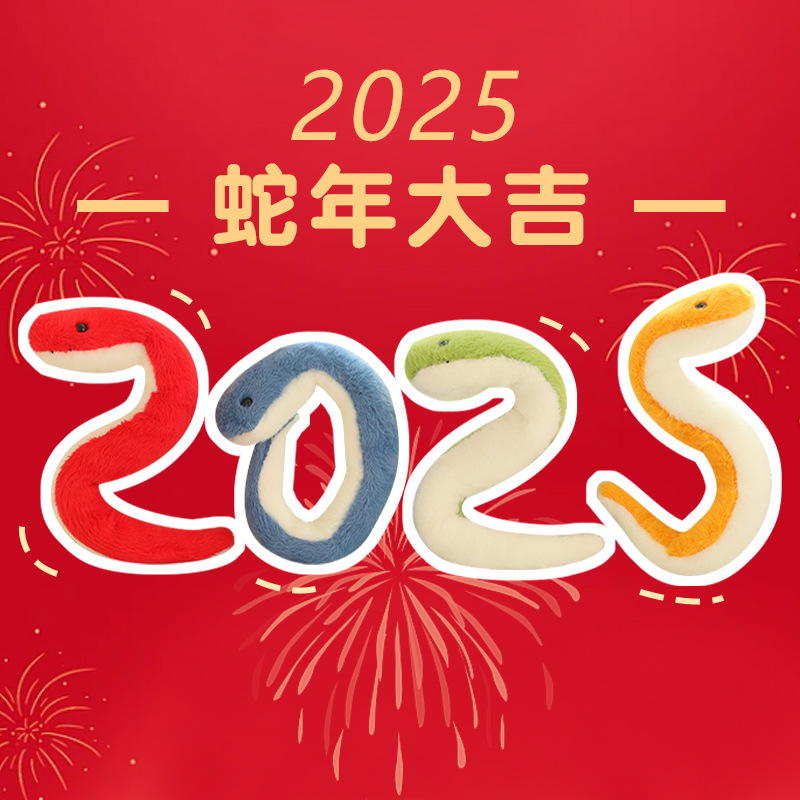 2025
— 蛇年大吉 —
2025